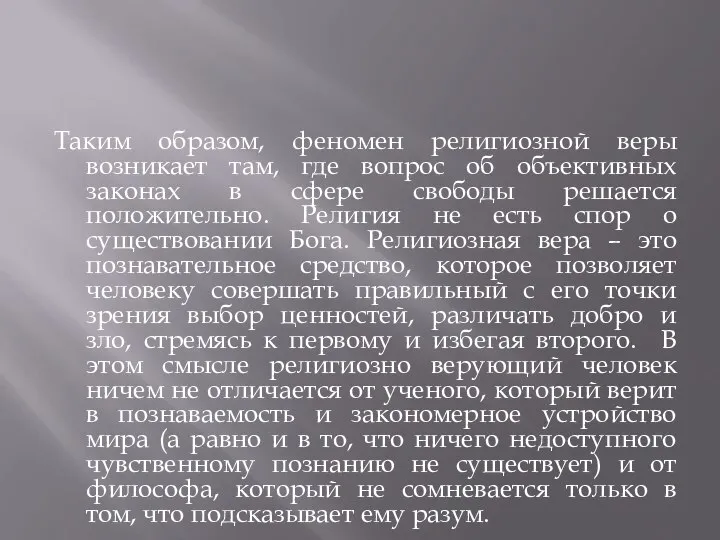 Таким образом, феномен религиозной веры возникает там, где вопрос об объективных законах в сфере свободы решается положительно. Религия не есть спор о существовании Бога. Религиозная вера – это познавательное средство, которое позволяет человеку совершать правильный с его точки зрения выбор ценностей, различать добро и зло, стремясь к первому и избегая второго. В этом смысле религиозно верующий человек ничем не отличается от ученого, который верит в познаваемость и закономерное устройство мира (а равно и в то, что ничего недоступного чувственному познанию не существует) и от философа, который не сомневается только в том, что подсказывает ему разум.